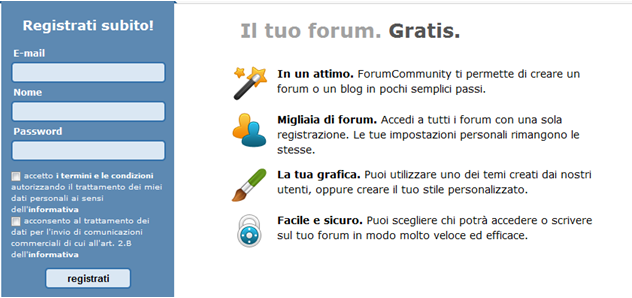 Registrati subito!

E-mail

Nome

Password

accetto i termini e le condizioni autorizzando il trattamento dei miei dati personali ai sensi dell'informativa

acconsento al trattamento dei dati per l'invio di comunicazioni commerciali di cui all'art. 2.B dell'informativa

registrati

Il tuo forum. Gratis.

In un attimo. ForumCommunity ti permette di creare un forum o un blog in pochi semplici passi.

Migliaia di forum. Accedi a tutti i forum con una sola registrazione. Le tue impostazioni personali rimangono le stesse.

La tua grafica. Puoi utilizzare uno dei temi creati dai nostri utenti, oppure creare il tuo stile personalizzato.

Facile e sicuro. Puoi scegliere chi potrà accedere o scrivere sul tuo forum in modo molto veloce ed efficace.